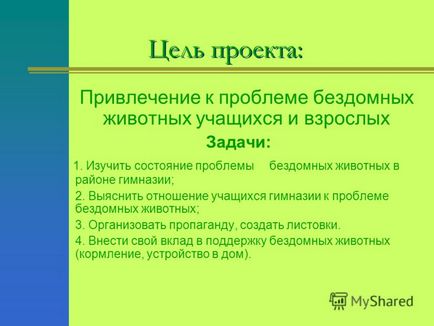 Цель проекта:

Привлечение к проблеме бездомных животных учащихся и взрослых

Задачи:

1. Изучить состояние проблемы бездомных животных в районе гимназии;

2. Выяснить отношение учащихся гимназии к проблеме бездомных животных;

3. Организовать пропаганду, создать листовки.

4. Внести свой вклад в поддержку бездомных животных (кормление, устройство в дом).

MyShared